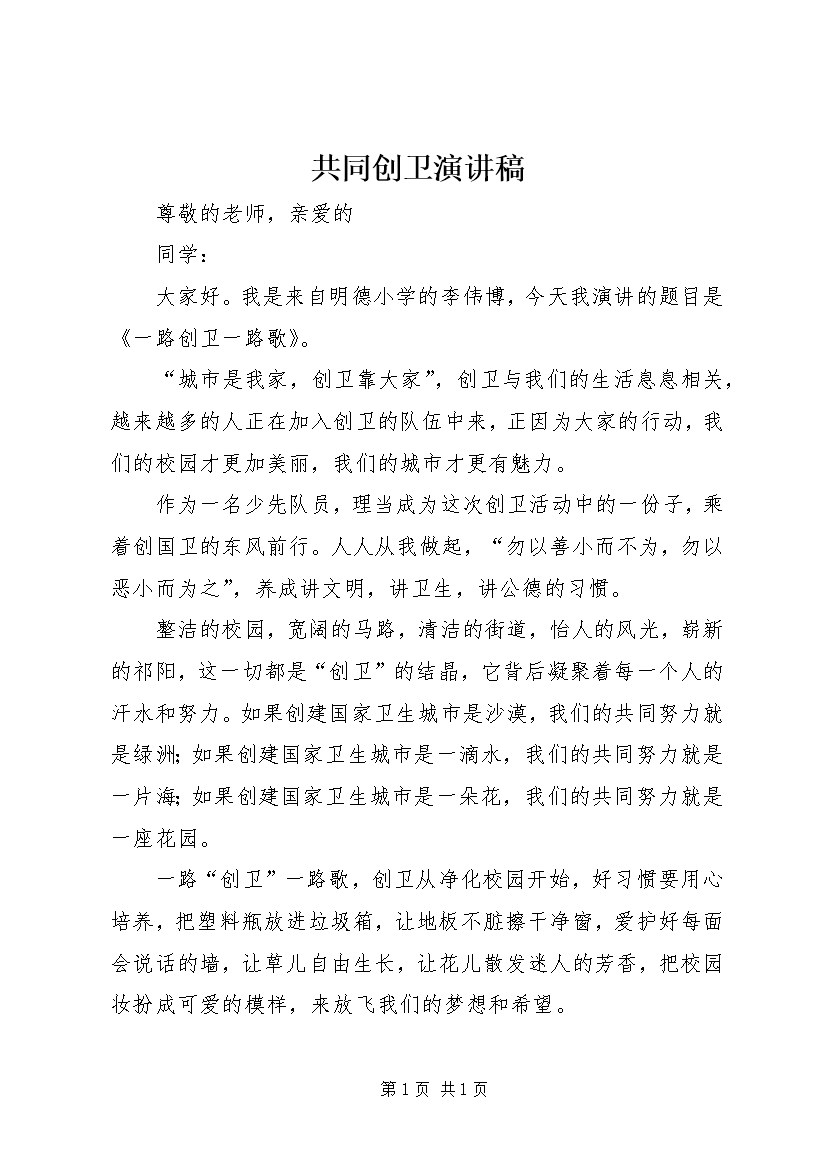 共同创卫演讲稿

尊敬的老师，亲爱的

同学：

大家好。我是来自明德小学的李伟博，今天我演讲的题目是《一路创卫一路歌》。

“城市是我家，创卫靠大家”，创卫与我们的生活息息相关，越来越多的人正在加入创卫的队伍中来，正因为大家的行动，我们的校园才更加美丽，我们的城市才更有魅力。

作为一名少先队员，理当成为这次创卫活动中的一份子，乘着创国卫的东风前行。人人从我做起，“勿以善小而不为，勿以恶小而为之”，养成讲文明，讲卫生，讲公德的习惯。

整洁的校园，宽阔的马路，清洁的街道，怡人的风光，崭新的祁阳，这一切都是“创卫”的结晶，它背后凝聚着每一个人的汗水和努力。如果创建国家卫生城市是沙漠，我们的共同努力就是绿洲；如果创建国家卫生城市是一滴水，我们的共同努力就是一片海；如果创建国家卫生城市是一朵花，我们的共同努力就是一座花园。

一路“创卫”一路歌，创卫从净化校园开始，好习惯要用心培养，把塑料瓶放进垃圾箱，让地板不脏擦干净窗，爱护好每面会说话的墙，让草儿自由生长，让花儿散发迷人的芳香，把校园妆扮成可爱的模样，来放飞我们的梦想和希望。

第 1 页 共 1 页